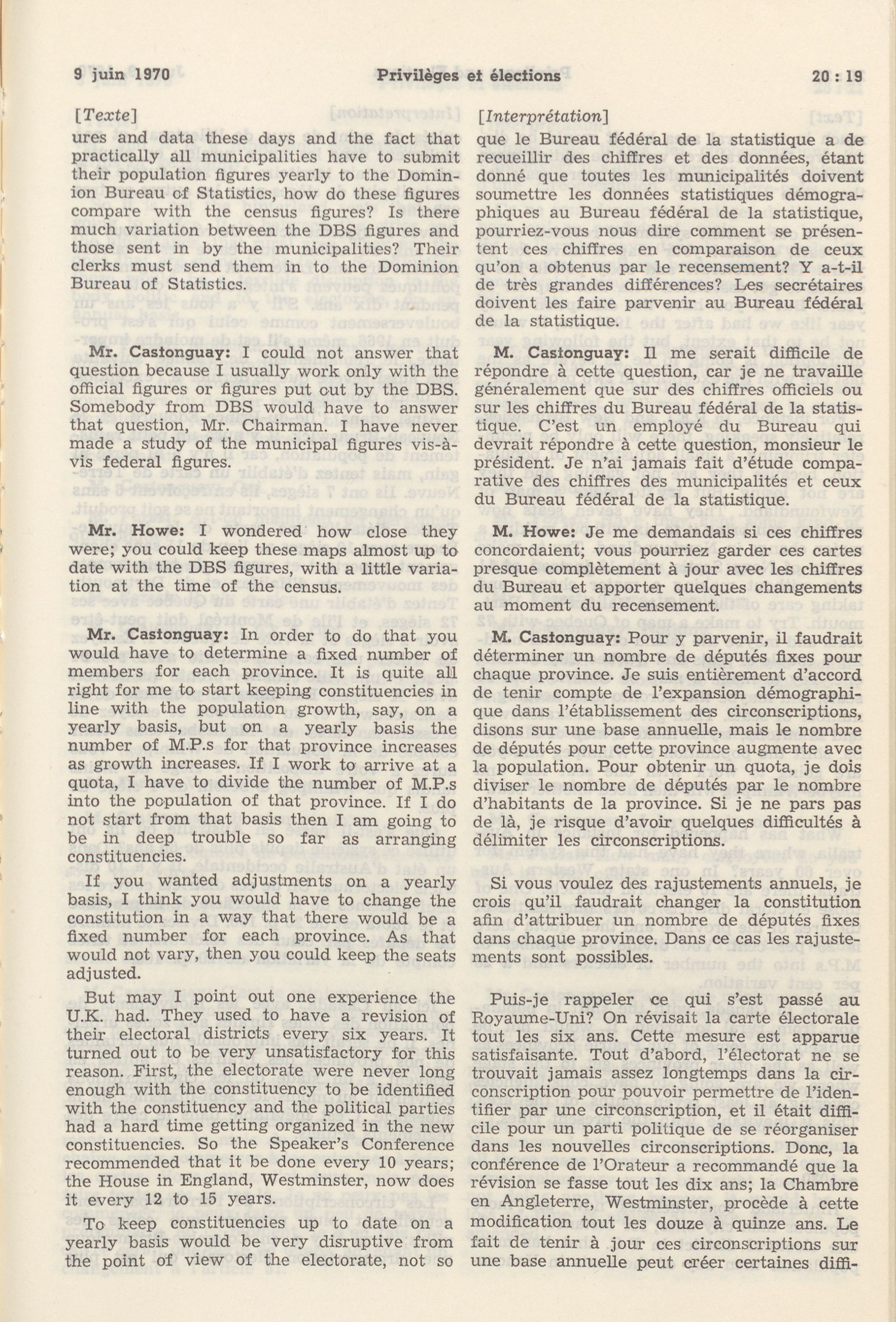 9 juin 1970 Privilèges et élections 20 : 19

[Texte]

ures and data these days and the fact that practically all municipalities have to submit their population figures yearly to the Dominion Bureau of Statistics, how do these figures compare with the census figures? Is there much variation between the DBS figures and those sent in by the municipalities? Their clerks must send them in to the Dominion Bureau of Statistics.

Mr. Castonguay: I could not answer that question because I usually work only with the official figures or figures put out by the DBS. Somebody from DBS would have to answer that question, Mr. Chairman. I have never made a study of the municipal figures vis-à-vis federal figures.

Mr. Howe: I wondered how close they were; you could keep these maps almost up to date with the DBS figures, with a little variation at the time of the census.

Mr. Castonguay: In order to do that you would have to determine a fixed number of members for each province. It is quite all right for me to start keeping constituencies in line with the population growth, say, on a yearly basis, but on a yearly basis the number of M.P.s for that province increases as growth increases. If I work to arrive at a quota, I have to divide the number of M.P.s into the population of that province. If I do not start from that basis then I am going to be in deep trouble so far as arranging constituencies.

If you wanted adjustments on a yearly basis, I think you would have to change the constitution in a way that there would be a fixed number for each province. As that would not vary, then you could keep the seats adjusted.

But may I point out one experience the U.K. had. They used to have a revision of their electoral districts every six years. It turned out to be very unsatisfactory for this reason. First, the electorate were never long enough with the constituency to be identified with the constituency and the political parties had a hard time getting organized in the new constituencies. So the Speaker's Conference recommended that it be done every 10 years; the House in England, Westminster, now does it every 12 to 15 years.

To keep constituencies up to date on a yearly basis would be very disruptive from the point of view of the electorate, not so

[Interprétation]

que le Bureau fédéral de la statistique a de recueillir des chiffres et des données, étant donné que toutes les municipalités doivent soumettre les données statistiques démographiques au Bureau fédéral de la statistique, pourriez-vous nous dire comment se présentent ces chiffres en comparaison de ceux qu'on a obtenus par le recensement? Y a-t-il de très grandes différences? Les secrétaires doivent les faire parvenir au Bureau fédéral de la statistique.

M. Castonguay: Il me serait difficile de répondre à cette question, car je ne travaille généralement que sur des chiffres officiels ou sur les chiffres du Bureau fédéral de la statistique. C'est un employé du Bureau qui devrait répondre à cette question, monsieur le président. Je n'ai jamais fait d'étude comparative des chiffres des municipalités et ceux du Bureau fédéral de la statistique.

M. Howe: Je me demandais si ces chiffres concordaient; vous pourriez garder ces cartes presque complètement à jour avec les chiffres du Bureau et apporter quelques changements au moment du recensement.

M. Castonguay: Pour y parvenir, il faudrait déterminer un nombre de députés fixes pour chaque province. Je suis entièrement d'accord de tenir compte de l'expansion démographique dans l'établissement des circonscriptions, disons sur une base annuelle, mais le nombre de députés pour cette province augmente avec la population. Pour obtenir un quota, je dois diviser le nombre de députés par le nombre d'habitants de la province. Si je ne pars pas de là, je risque d'avoir quelques difficultés à délimiter les circonscriptions.

Si vous voulez des rajustements annuels, je crois qu'il faudrait changer la constitution afin d'attribuer un nombre de députés fixes dans chaque province. Dans ce cas les rajustements sont possibles.

Puis-je rappeler ce qui s'est passé au Royaume-Uni? On révisait la carte électorale tout les six ans. Cette mesure est apparue satisfaisante. Tout d'abord, l'électorat ne se trouvait jamais assez longtemps dans la circonscription pour pouvoir permettre de l'identifier par une circonscription, et il était difficile pour un parti politique de se réorganiser dans les nouvelles circonscriptions. Donc, la conférence de l'Orateur a recommandé que la révision se fasse tout les dix ans; la Chambre en Angleterre, Westminster, procède à cette modification tout les douze à quinze ans. Le fait de tenir à jour ces circonscriptions sur une base annuelle peut créer certaines diffi-